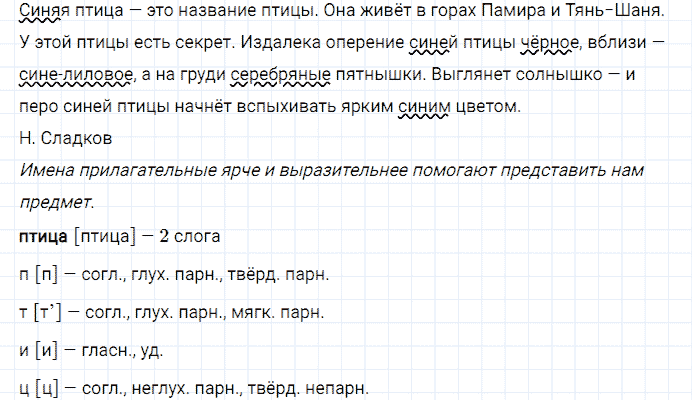 Синяя птица — это название птицы. Она живёт в горах Памира и Тянь-Шаня. У этой птицы есть секрет. Издалека оперение синей птицы чёрное, вблизи — сине-лиловое, а на груди серебряные пятнышки. Выглянет солнышко — и перо синей птицы начнёт вспыхивать ярким синим цветом.

Н. Сладков

Имена прилагательные ярче и выразительнее помогают представить нам предмет.

птица [птица] — 2 слога

п [п] — согл., глух. парн., твёрд. парн.

т [т'] — согл., глух. парн., мягк. парн.

и [и] — гласн., уд.

ц [ц] — согл., неглух. парн., твёрд. непарн.